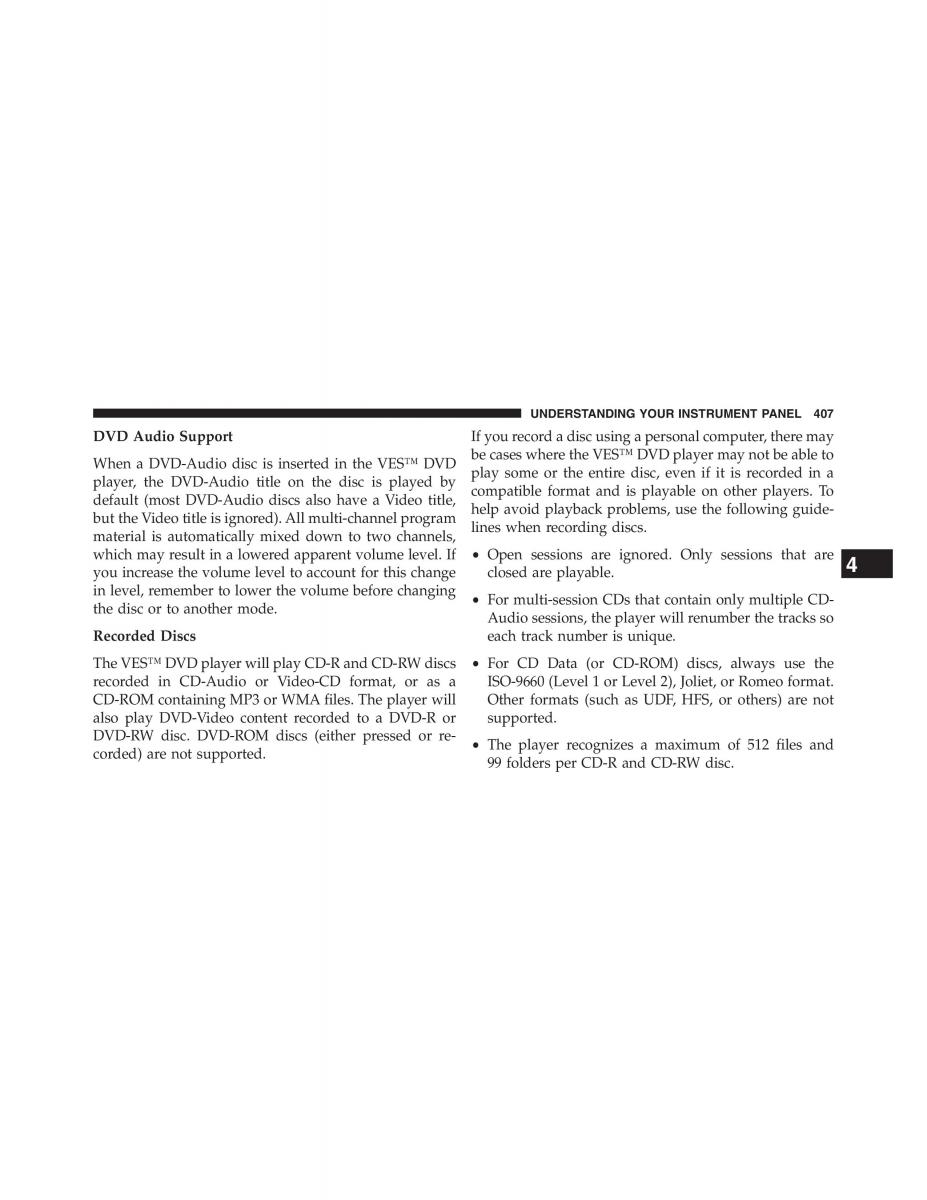 UNDERSTANDING YOUR INSTRUMENT PANEL 407

DVD Audio Support

When a DVD-Audio disc is inserted in the VES™ DVD player, the DVD-Audio title on the disc is played by default (most DVD-Audio discs also have a Video title, but the Video title is ignored). All multi-channel program material is automatically mixed down to two channels, which may result in a lowered apparent volume level. If you increase the volume level to account for this change in level, remember to lower the volume before changing the disc or to another mode.

Recorded Discs

The VES™ DVD player will play CD-R and CD-RW discs recorded in CD-Audio or Video-CD format, or as a CD-ROM containing MP3 or WMA files. The player will also play DVD-Video content recorded to a DVD-R or DVD-RW disc. DVD-ROM discs (either pressed or recorded) are not supported.

If you record a disc using a personal computer, there may be cases where the VES™ DVD player may not be able to play some or the entire disc, even if it is recorded in a compatible format and is playable on other players. To help avoid playback problems, use the following guidelines when recording discs.

• Open sessions are ignored. Only sessions that are closed are playable.

• For multi-session CDs that contain only multiple CD-Audio sessions, the player will renumber the tracks so each track number is unique.

• For CD Data (or CD-ROM) discs, always use the ISO-9660 (Level 1 or Level 2), Joliet, or Romeo format. Other formats (such as UDF, HFS, or others) are not supported.

• The player recognizes a maximum of 512 files and 99 folders per CD-R and CD-RW disc.

4